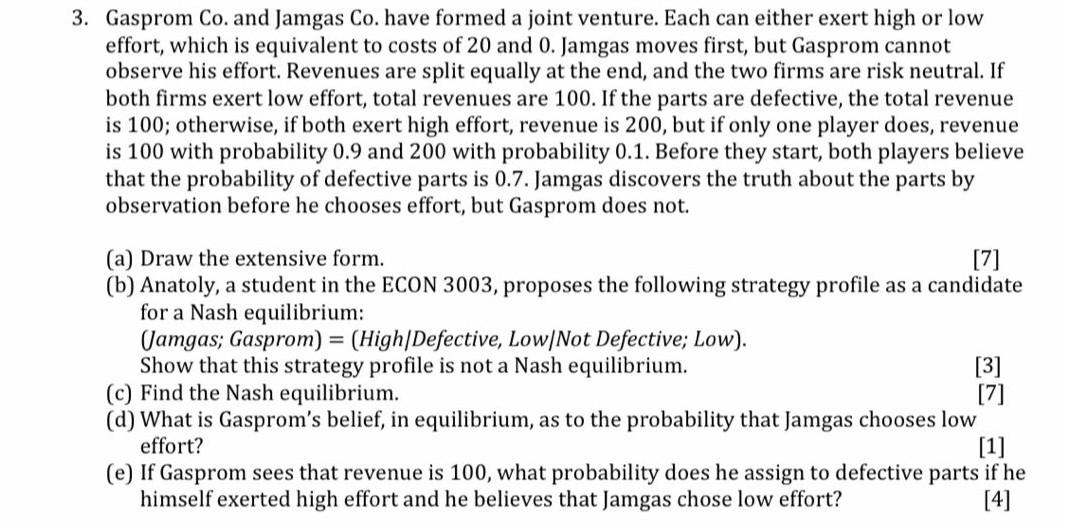 3. Gasprom Co. and Jamgas Co. have formed a joint venture. Each can either exert high or low effort, which is equivalent to costs of 20 and 0. Jamgas moves first, but Gasprom cannot observe his effort. Revenues are split equally at the end, and the two firms are risk neutral. If both firms exert low effort, total revenues are 100. If the parts are defective, the total revenue is 100; otherwise, if both exert high effort, revenue is 200, but if only one player does, revenue is 100 with probability 0.9 and 200 with probability 0.1. Before they start, both players believe that the probability of defective parts is 0.7. Jamgas discovers the truth about the parts by observation before he chooses effort, but Gasprom does not.

(a) Draw the extensive form. [7]
(b) Anatoly, a student in the ECON 3003, proposes the following strategy profile as a candidate for a Nash equilibrium:
(Jamgas; Gasprom) = (High|Defective, Low|Not Defective; Low).
Show that this strategy profile is not a Nash equilibrium. [3]
(c) Find the Nash equilibrium. [7]
(d) What is Gasprom's belief, in equilibrium, as to the probability that Jamgas chooses low effort? [1]
(e) If Gasprom sees that revenue is 100, what probability does he assign to defective parts if he himself exerted high effort and he believes that Jamgas chose low effort? [4]